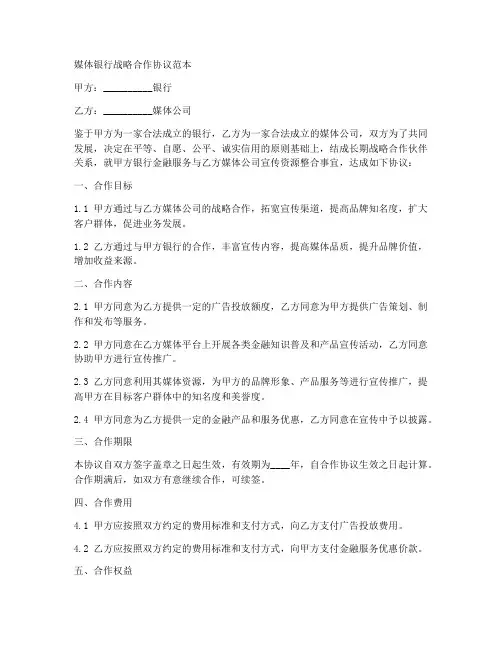 媒体银行战略合作协议范本

甲方：__________银行

乙方：__________媒体公司

鉴于甲方为一家合法成立的银行，乙方为一家合法成立的媒体公司，双方为了共同发展，决定在平等、自愿、公平、诚实信用的原则基础上，结成长期战略合作伙伴关系，就甲方银行金融服务与乙方媒体公司宣传资源整合事宜，达成如下协议：

一、合作目标

1.1 甲方通过与乙方媒体公司的战略合作，拓宽宣传渠道，提高品牌知名度，扩大客户群体，促进业务发展。

1.2 乙方通过与甲方银行的合作，丰富宣传内容，提高媒体品质，提升品牌价值，增加收益来源。

二、合作内容

2.1 甲方同意为乙方提供一定的广告投放额度，乙方同意为甲方提供广告策划、制作和发布等服务。

2.2 甲方同意在乙方媒体平台上开展各类金融知识普及和产品宣传活动，乙方同意协助甲方进行宣传推广。

2.3 乙方同意利用其媒体资源，为甲方的品牌形象、产品服务等进行宣传推广，提高甲方在目标客户群体中的知名度和美誉度。

2.4 甲方同意为乙方提供一定的金融产品和服务优惠，乙方同意在宣传中予以披露。

三、合作期限

本协议自双方签字盖章之日起生效，有效期为____年，自合作协议生效之日起计算。合作期满后，如双方有意继续合作，可续签。

四、合作费用

4.1 甲方应按照双方约定的费用标准和支付方式，向乙方支付广告投放费用。

4.2 乙方应按照双方约定的费用标准和支付方式，向甲方支付金融服务优惠价款。

五、合作权益